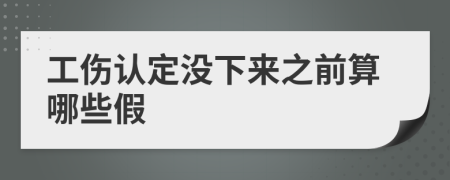 工伤认定没下来之前算哪些假